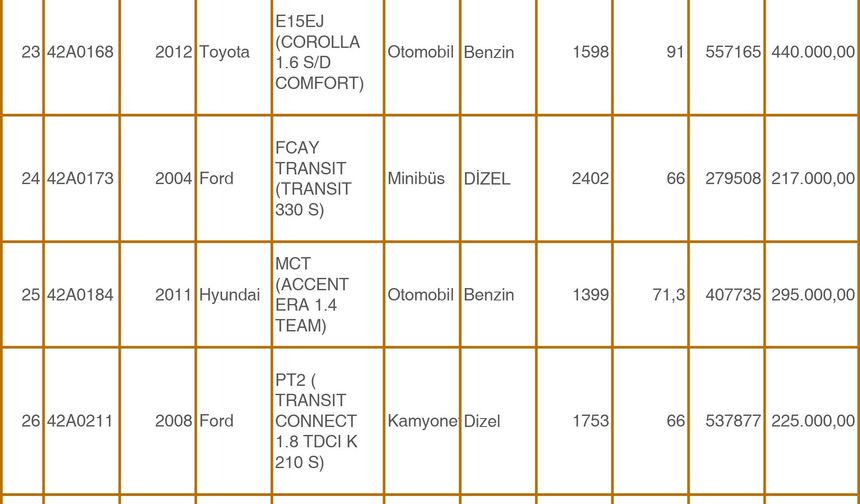 | 23 | 42A0168 | 2012 | Toyota | E15EJ (COROLLA 1.6 S/D COMFORT) | Otomobil | Benzin | 1598 | 91 | 557165 | 440.000,00 |
|---|---|---|---|---|---|---|---|---|---|---|
| 24 | 42A0173 | 2004 | Ford | FCAY TRANSIT (TRANSIT 330 S) | Minibüs | DİZEL | 2402 | 66 | 279508 | 217.000,00 |
| 25 | 42A0184 | 2011 | Hyundai | MCT (ACCENT ERA 1.4 TEAM) | Otomobil | Benzin | 1399 | 71,3 | 407735 | 295.000,00 |
| 26 | 42A0211 | 2008 | Ford | PT2 ( TRANSIT CONNECT 1.8 TDCI K 210 S) | Kamyone | Dizel | 1753 | 66 | 537877 | 225.000,00 |